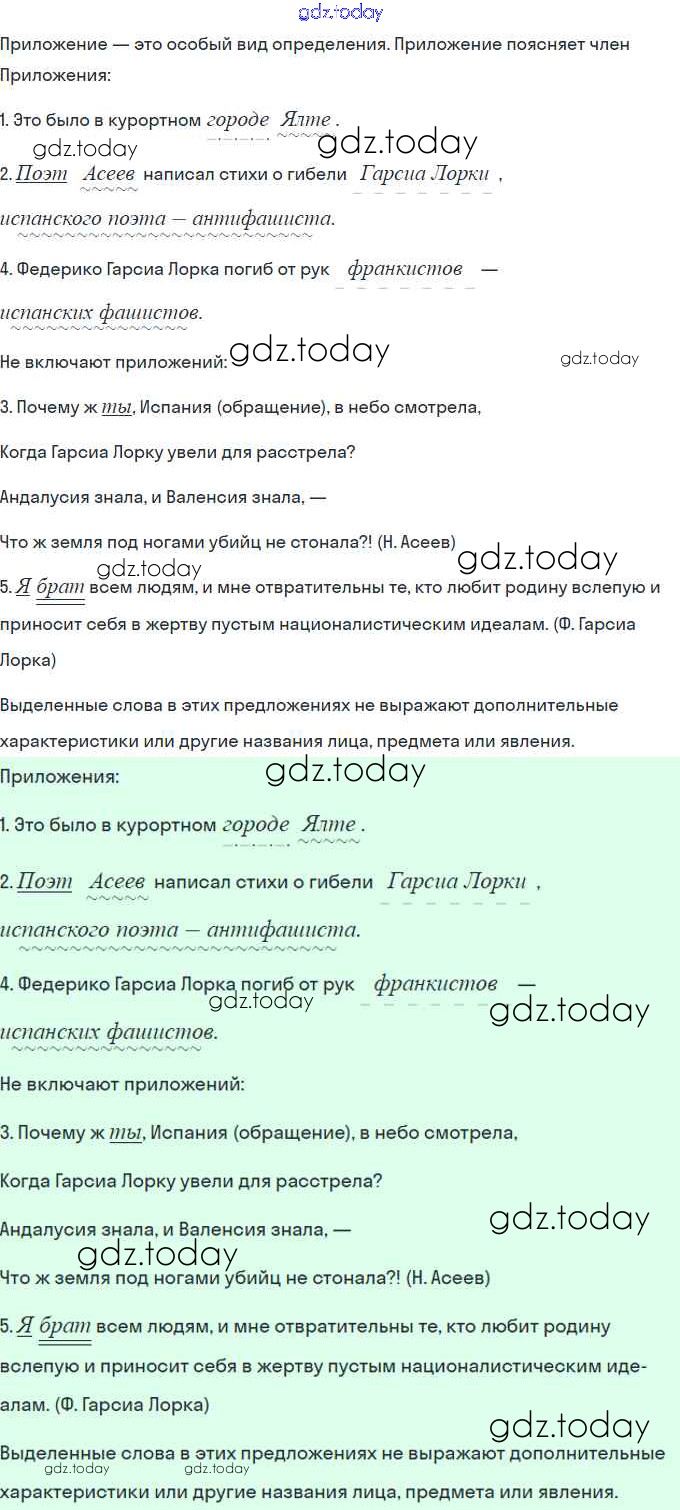 gdz.today

Приложение — это особый вид определения. Приложение поясняет член

Приложения:

1. Это было в курортном городе Ялте.

gdz.today gdz.today

2. Поэт Асеев написал стихи о гибели Гарсиа Лорки, испанского поэта — антифашиста.

4. Федерико Гарсиа Лорка погиб от рук франкистов — испанских фашистов.

Не включают приложений: gdz.today gdz.today

3. Почему ж ты, Испания (обращение), в небо смотрела,

Когда Гарсиа Лорку увели для расстрела?

Андалусия знала, и Валенсия знала, —

Что ж земля под ногами убийц не стонала?! (Н. Асеев) gdz.today

gdz.today

5. Я брат всем людям, и мне отвратительны те, кто любит родину вслепую и приносит себя в жертву пустым националистическим идеалам. (Ф. Гарсиа Лорка)

Выделенные слова в этих предложениях не выражают дополнительные характеристики или другие названия лица, предмета или явления.

Приложения: gdz.today

1. Это было в курортном городе Ялте.

2. Поэт Асеев написал стихи о гибели Гарсиа Лорки, испанского поэта — антифашиста.

4. Федерико Гарсиа Лорка погиб от рук франкистов — испанских фашистов.

gdz.today gdz.today

Не включают приложений:

3. Почему ж ты, Испания (обращение), в небо смотрела,

Когда Гарсиа Лорку увели для расстрела?

Андалусия знала, и Валенсия знала, — gdz.today

gdz.today

Что ж земля под ногами убийц не стонала?! (Н. Асеев)

5. Я брат всем людям, и мне отвратительны те, кто любит родину вслепую и приносит себя в жертву пустым националистическим идеалам. (Ф. Гарсиа Лорка)

gdz.today

Выделенные слова в этих предложениях не выражают дополнительные характеристики или другие названия лица, предмета или явления.

gdz.today gdz.today